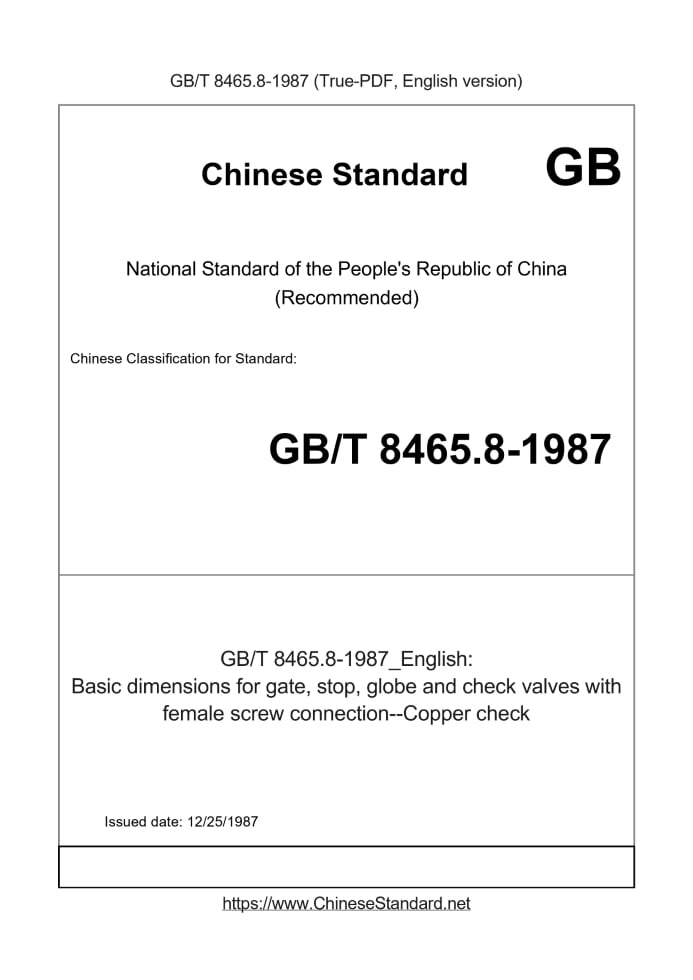 GB/T 8465.8-1987 (True-PDF, English version)

Chinese Standard GB

National Standard of the People's Republic of China
(Recommended)

Chinese Classification for Standard:

GB/T 8465.8-1987

GB/T 8465.8-1987_English:
Basic dimensions for gate, stop, globe and check valves with female screw connection--Copper check

Issued date: 12/25/1987

https://www.ChineseStandard.net